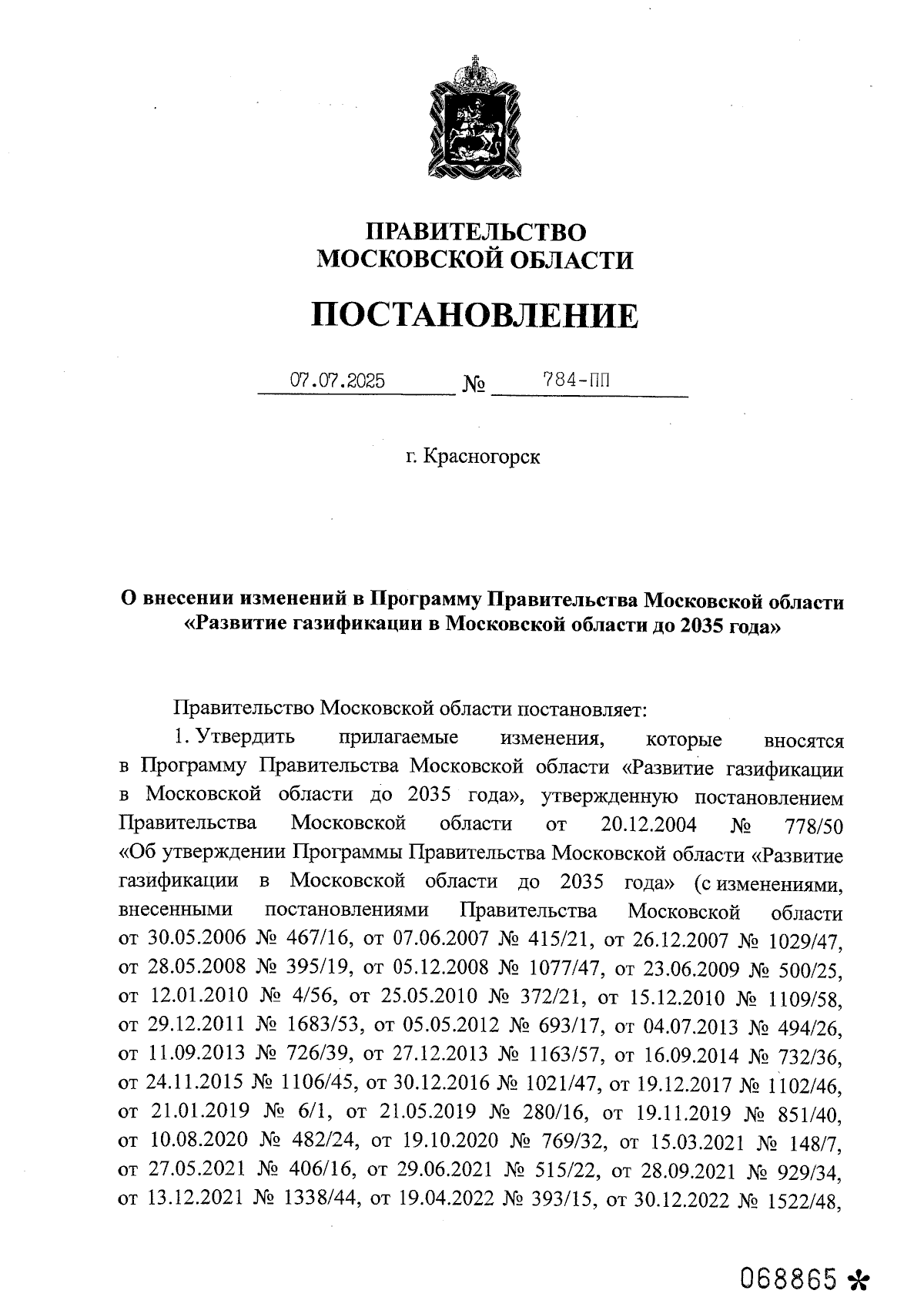 ПРАВИТЕЛЬСТВО
МОСКОВСКОЙ ОБЛАСТИ

ПОСТАНОВЛЕНИЕ

07.07.2025 № 784-ПП

г. Красногорск

О внесении изменений в Программу Правительства Московской области «Развитие газификации в Московской области до 2035 года»

Правительство Московской области постановляет:

1. Утвердить прилагаемые изменения, которые вносятся в Программу Правительства Московской области «Развитие газификации в Московской области до 2035 года», утвержденную постановлением Правительства Московской области от 20.12.2004 № 778/50 «Об утверждении Программы Правительства Московской области «Развитие газификации в Московской области до 2035 года» (с изменениями, внесенными постановлениями Правительства Московской области от 30.05.2006 № 467/16, от 07.06.2007 № 415/21, от 26.12.2007 № 1029/47, от 28.05.2008 № 395/19, от 05.12.2008 № 1077/47, от 23.06.2009 № 500/25, от 12.01.2010 № 4/56, от 25.05.2010 № 372/21, от 15.12.2010 № 1109/58, от 29.12.2011 № 1683/53, от 05.05.2012 № 693/17, от 04.07.2013 № 494/26, от 11.09.2013 № 726/39, от 27.12.2013 № 1163/57, от 16.09.2014 № 732/36, от 24.11.2015 № 1106/45, от 30.12.2016 № 1021/47, от 19.12.2017 № 1102/46, от 21.01.2019 № 6/1, от 21.05.2019 № 280/16, от 19.11.2019 № 851/40, от 10.08.2020 № 482/24, от 19.10.2020 № 769/32, от 15.03.2021 № 148/7, от 27.05.2021 № 406/16, от 29.06.2021 № 515/22, от 28.09.2021 № 929/34, от 13.12.2021 № 1338/44, от 19.04.2022 № 393/15, от 30.12.2022 № 1522/48,

068865 *